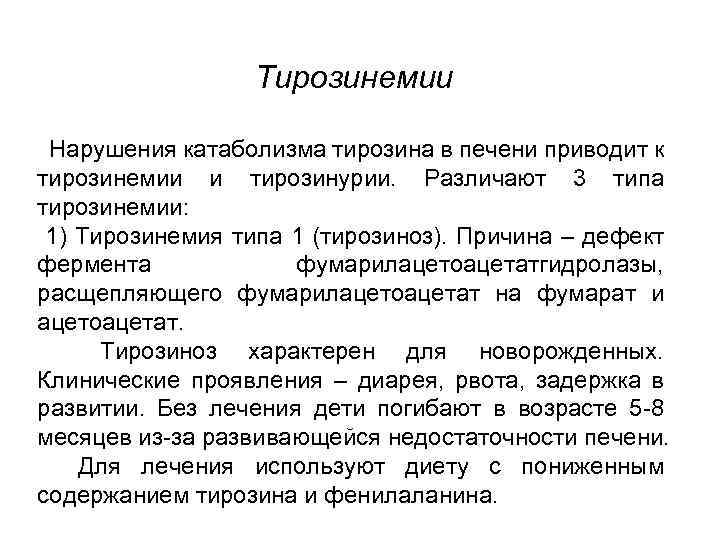 Тирозинемии

Нарушения катаболизма тирозина в печени приводит к тирозинемии и тирозинурии. Различают 3 типа тирозинемии:

1) Тирозинемия типа 1 (тирозиноз). Причина – дефект фермента фумарилацетоацетатгидролазы, расщепляющего фумарилацетоацетат на фумарат и ацетоацетат.

Тирозиноз характерен для новорожденных. Клинические проявления – диарея, рвота, задержка в развитии. Без лечения дети погибают в возрасте 5-8 месяцев из-за развивающейся недостаточности печени.

Для лечения используют диету с пониженным содержанием тирозина и фенилаланина.